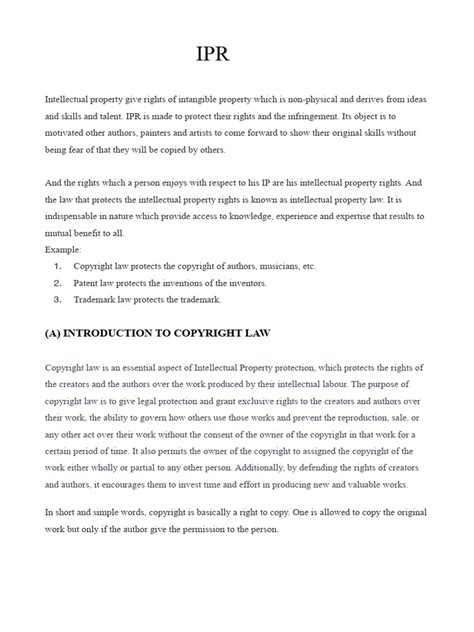 IPR

Intellectual property give rights of intangible property which is non-physical and derives from ideas and skills and talent. IPR is made to protect their rights and the infringement. Its object is to motivated other authors, painters and artists to come forward to show their original skills without being fear of that they will be copied by others.

And the rights which a person enjoys with respect to his IP are his intellectual property rights. And the law that protects the intellectual property rights is known as intellectual property law. It is indispensable in nature which provide access to knowledge, experience and expertise that results to mutual benefit to all.
Example:
1. Copyright law protects the copyright of authors, musicians, etc.
2. Patent law protects the inventions of the inventors.
3. Trademark law protects the trademark.

(A) INTRODUCTION TO COPYRIGHT LAW

Copyright law is an essential aspect of Intellectual Property protection, which protects the rights of the creators and the authors over the work produced by their intellectual labour. The purpose of copyright law is to give legal protection and grant exclusive rights to the creators and authors over their work, the ability to govern how others use those works and prevent the reproduction, sale, or any other act over their work without the consent of the owner of the copyright in that work for a certain period of time. It also permits the owner of the copyright to assigned the copyright of the work either wholly or partial to any other person. Additionally, by defending the rights of creators and authors, it encourages them to invest time and effort in producing new and valuable works.

In short and simple words, copyright is basically a right to copy. One is allowed to copy the original work but only if the author give the permission to the person.